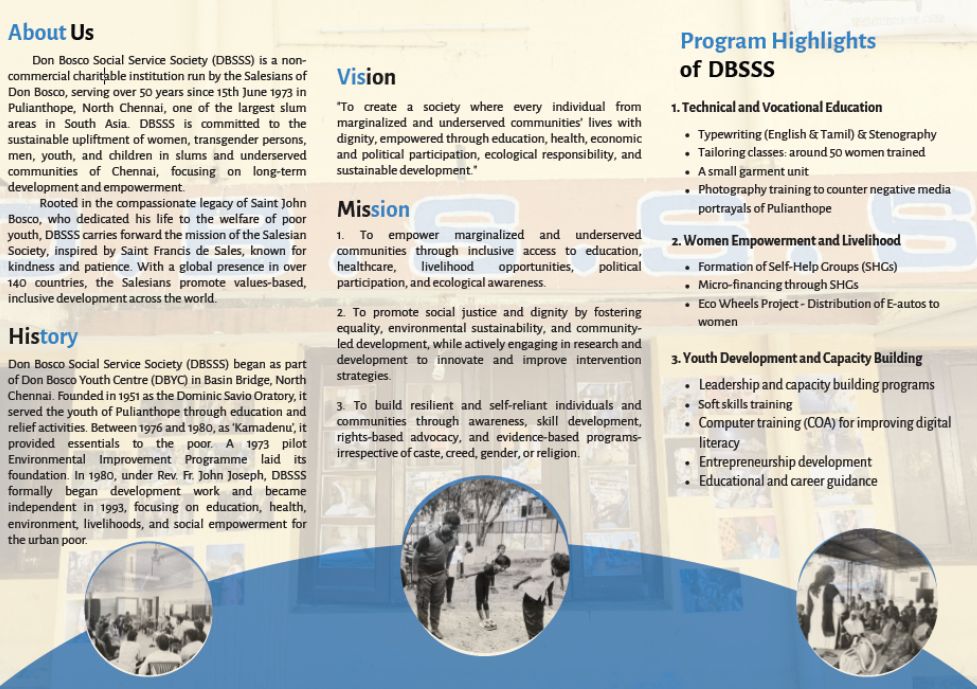 About Us

Don Bosco Social Service Society (DBSSS) is a non-commercial charitable institution run by the Salesians of Don Bosco, serving over 50 years since 15th June 1973 in Pulianthope, North Chennai, one of the largest slum areas in South Asia. DBSSS is committed to the sustainable upliftment of women, transgender persons, men, youth, and children in slums and underserved communities of Chennai, focusing on long-term development and empowerment.

Rooted in the compassionate legacy of Saint John Bosco, who dedicated his life to the welfare of poor youth, DBSSS carries forward the mission of the Salesian Society, inspired by Saint Francis de Sales, known for kindness and patience. With a global presence in over 140 countries, the Salesians promote values-based, inclusive development across the world.

History

Don Bosco Social Service Society (DBSSS) began as part of Don Bosco Youth Centre (DBYC) in Basin Bridge, North Chennai. Founded in 1951 as the Dominic Savio Oratory, it served the youth of Pulianthope through education and relief activities. Between 1976 and 1980, as 'Kamadenu', it provided essentials to the poor. A 1973 pilot Environmental Improvement Programme laid its foundation. In 1980, under Rev. Fr. John Joseph, DBSSS formally began development work and became independent in 1993, focusing on education, health, environment, livelihoods, and social empowerment for the urban poor.

Vision

"To create a society where every individual from marginalized and underserved communities' lives with dignity, empowered through education, health, economic and political participation, ecological responsibility, and sustainable development."

Mission

1. To empower marginalized and underserved communities through inclusive access to education, healthcare, livelihood opportunities, political participation, and ecological awareness.

2. To promote social justice and dignity by fostering equality, environmental sustainability, and community-led development, while actively engaging in research and development to innovate and improve intervention strategies.

3. To build resilient and self-reliant individuals and communities through awareness, skill development, rights-based advocacy, and evidence-based programs-irrespective of caste, creed, gender, or religion.

Program Highlights of DBSSS

1. Technical and Vocational Education
• Typewriting (English & Tamil) & Stenography
• Tailoring classes: around 50 women trained
• A small garment unit
• Photography training to counter negative media portrayals of Pulianthope

2. Women Empowerment and Livelihood
• Formation of Self-Help Groups (SHGs)
• Micro-financing through SHGs
• Eco Wheels Project - Distribution of E-autos to women

3. Youth Development and Capacity Building
• Leadership and capacity building programs
• Soft skills training
• Computer training (COA) for improving digital literacy
• Entrepreneurship development
• Educational and career guidance